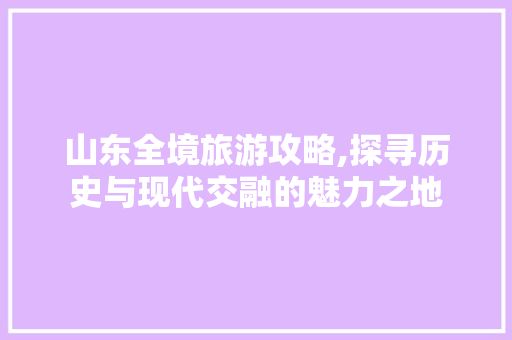 山东全境旅游攻略,探寻历史与现代交融的魅力之地